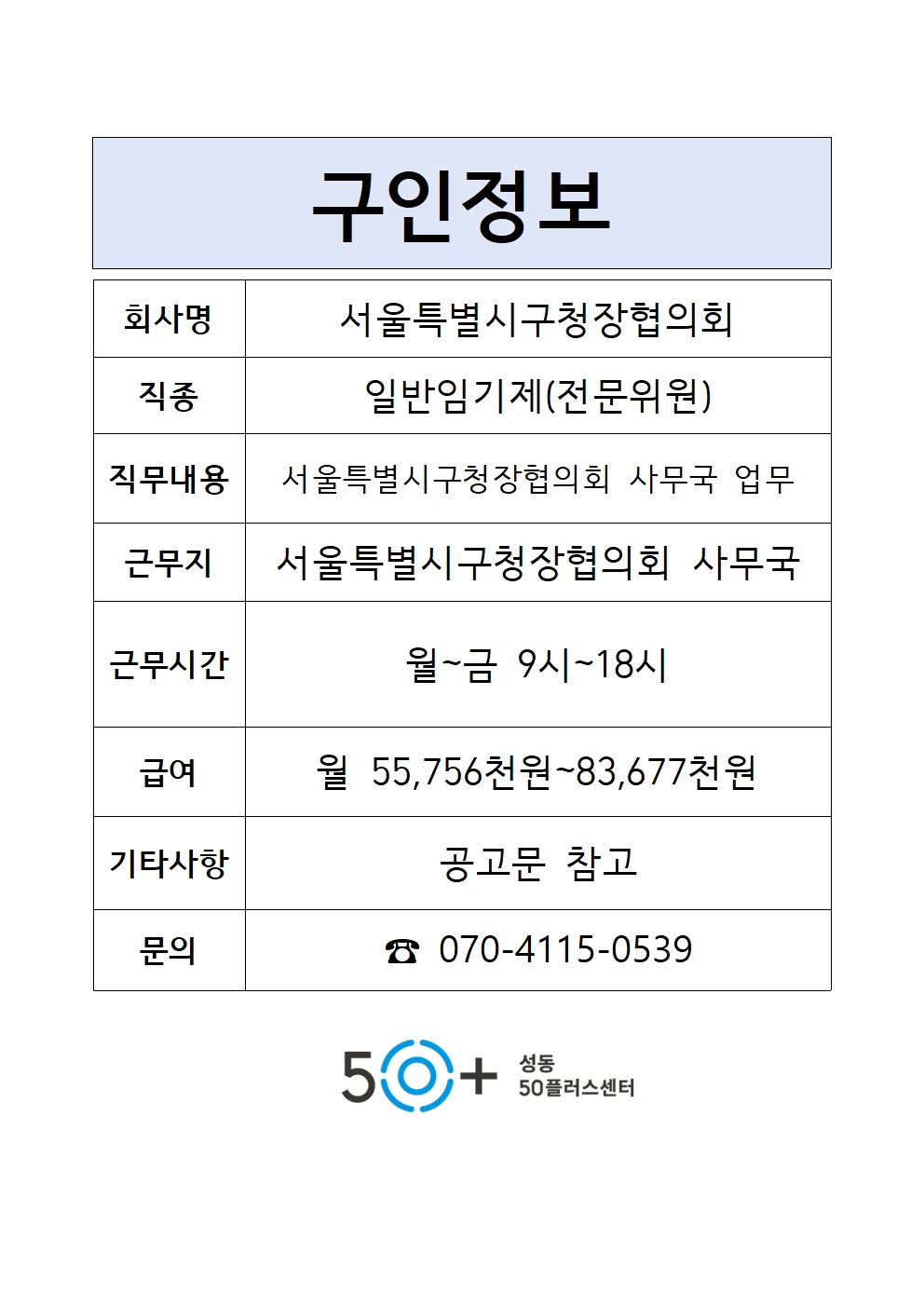 구인정보

| 회사명 | 서울특별시구청장협의회 |
|---|---|
| 직종 | 일반임기제(전문위원) |
| 직무내용 | 서울특별시구청장협의회 사무국 업무 |
| 근무지 | 서울특별시구청장협의회 사무국 |
| 근무시간 | 월~금 9시~18시 |
| 급여 | 월 55,756천원~83,677천원 |
| 기타사항 | 공고문 참고 |
| 문의 | ☎ 070-4115-0539 |

50+ 성동 50플러스센터